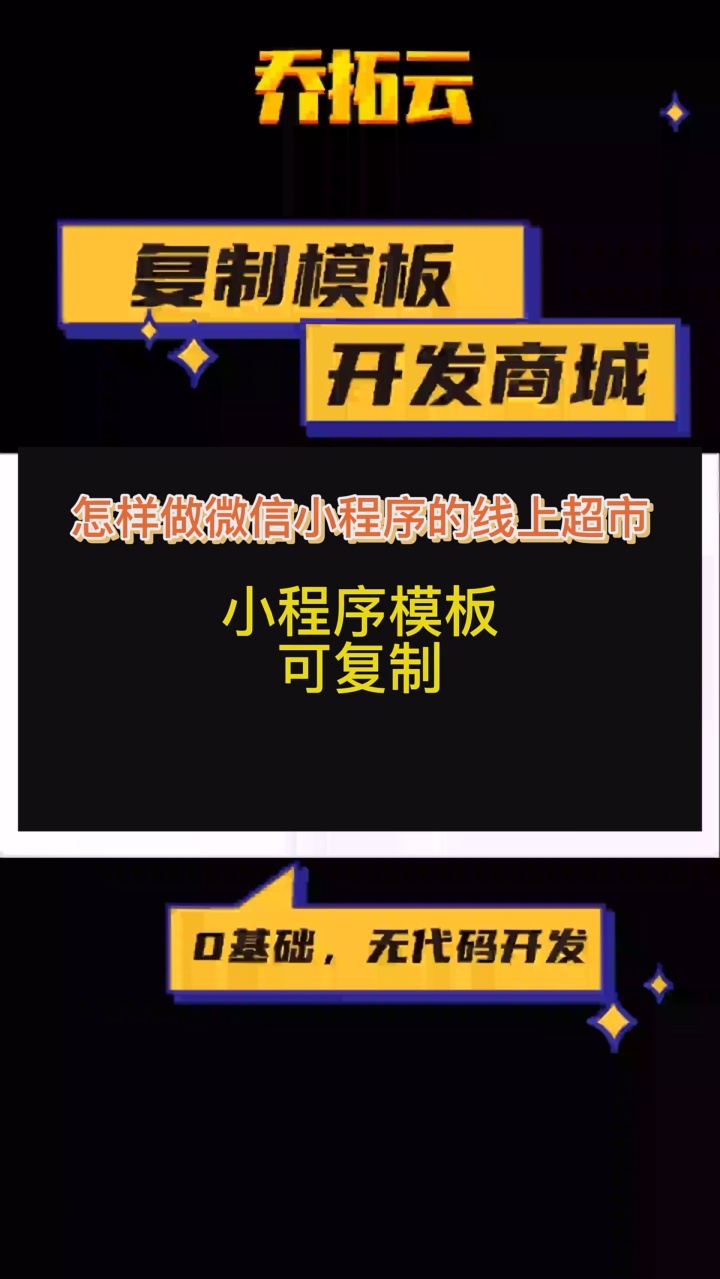 乔拓云

复制模板

开发商城

怎样做微信小程序的线上超市

小程序模板
可复制

0基础，无代码开发